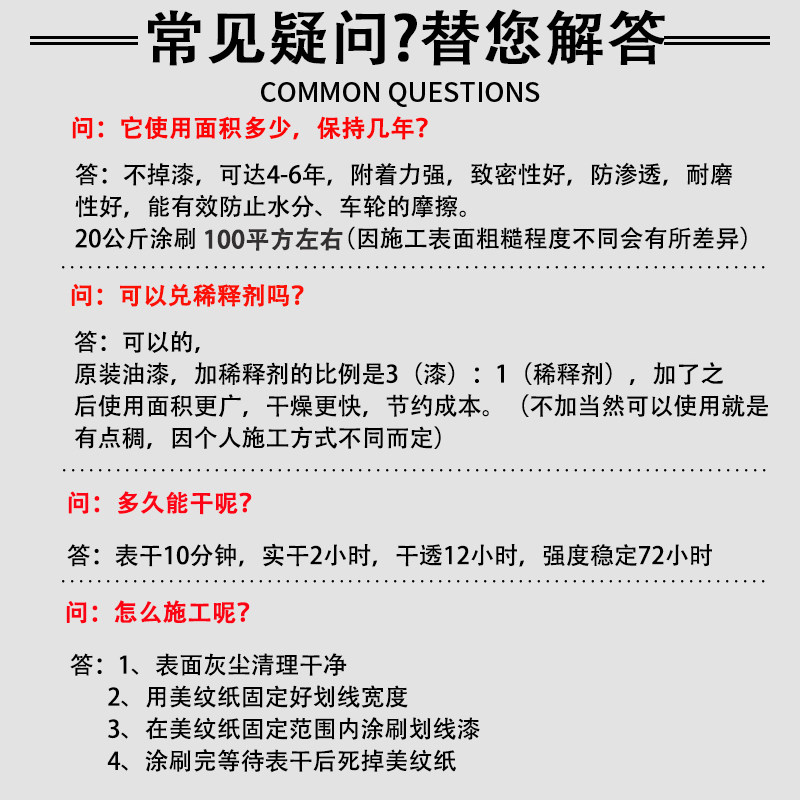 常见疑问?替您解答

COMMON QUESTIONS

问：它使用面积多少，保持几年?

答：不掉漆，可达4-6年，附着力强，致密性好，防渗透，耐磨性好，能有效防止水分、车轮的摩擦。
20公斤涂刷 100平方左右（因施工表面粗糙程度不同会有所差异）

问：可以兑稀释剂吗?

答：可以的，
原装油漆，加稀释剂的比例是3（漆）：1（稀释剂），加了之后使用面积更广，干燥更快，节约成本。（不加当然可以使用就是有点稠，因个人施工方式不同而定）

问：多久能干呢?

答：表干10分钟，实干2小时，干透12小时，强度稳定72小时

问：怎么施工呢?

答：1、表面灰尘清理干净
2、用美纹纸固定好划线宽度
3、在美纹纸固定范围内涂刷划线漆
4、涂刷完等待表干后死掉美纹纸